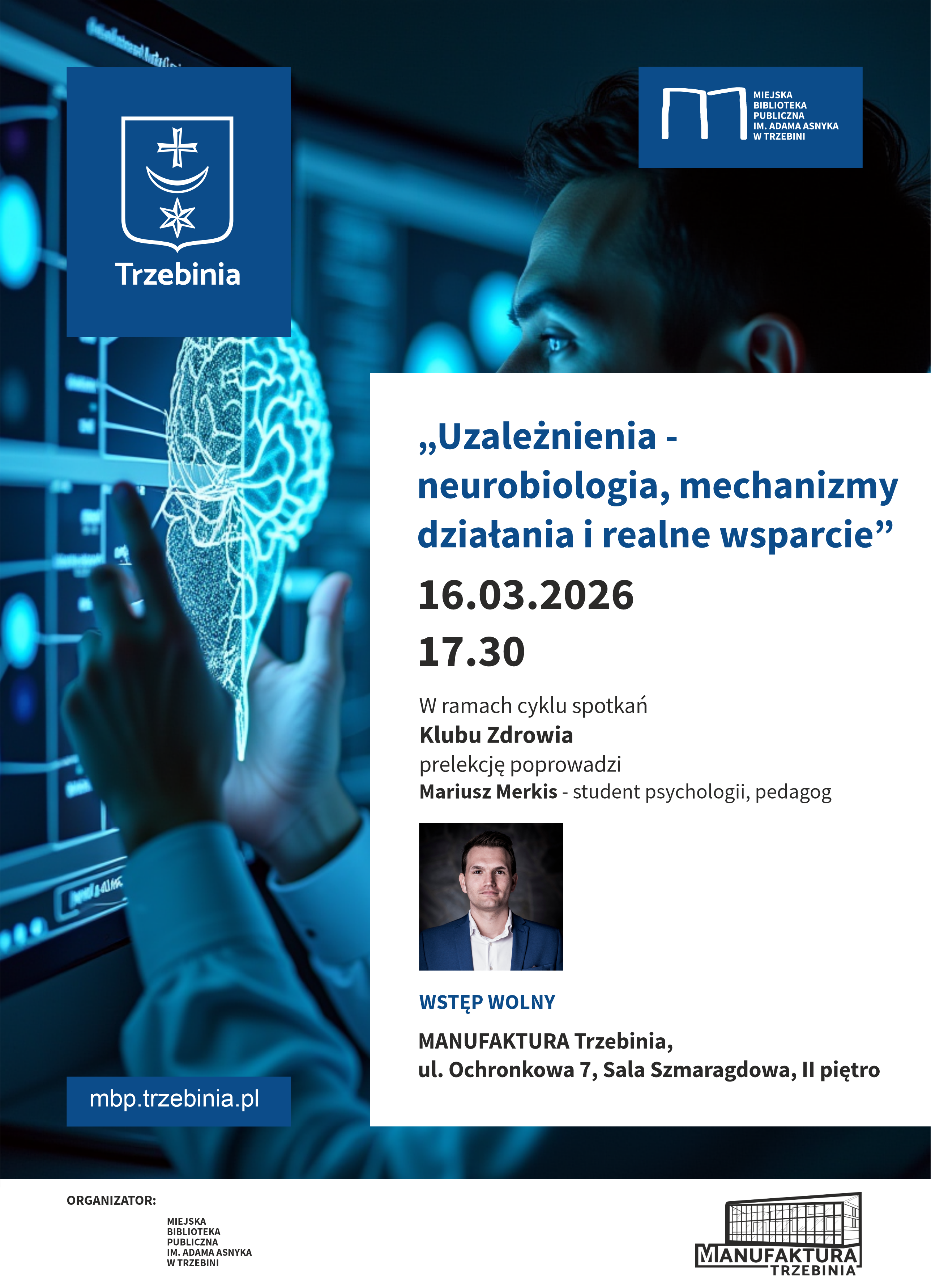 Trzebinia

MIEJSKA
BIBLIOTEKA
PUBLICZNA
IM. ADAMA ASNYKA
W TRZEBINI

„Uzależnienia - neurobiologia, mechanizmy działania i realne wsparcie”

16.03.2026

17.30

W ramach cyklu spotkań
Klubu Zdrowia
prelekcję poprowadzi
Mariusz Merkis - student psychologii, pedagog

WSTĘP WOLNY

MANUFAKTURA Trzebinia,
ul. Ochronkowa 7, Sala Szmaragdowa, II piętro

mbp.trzebinia.pl

ORGANIZATOR:

MIEJSKA
BIBLIOTEKA
PUBLICZNA
IM. ADAMA ASNYKA
W TRZEBINI

MANUFAKTURA
TRZEBINIA